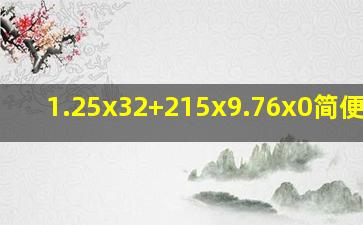 1.25x32+215x9.76x0简便